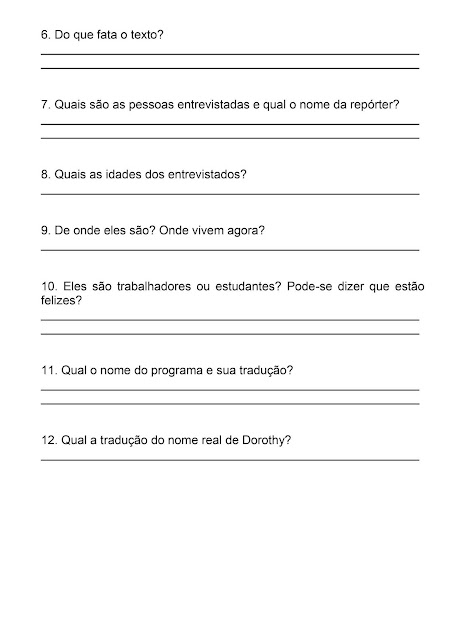 6. Do que fata o texto?

7. Quais são as pessoas entrevistadas e qual o nome da repórter?

8. Quais as idades dos entrevistados?

9. De onde eles são? Onde vivem agora?

10. Eles são trabalhadores ou estudantes? Pode-se dizer que estão felizes?

11. Qual o nome do programa e sua tradução?

12. Qual a tradução do nome real de Dorothy?